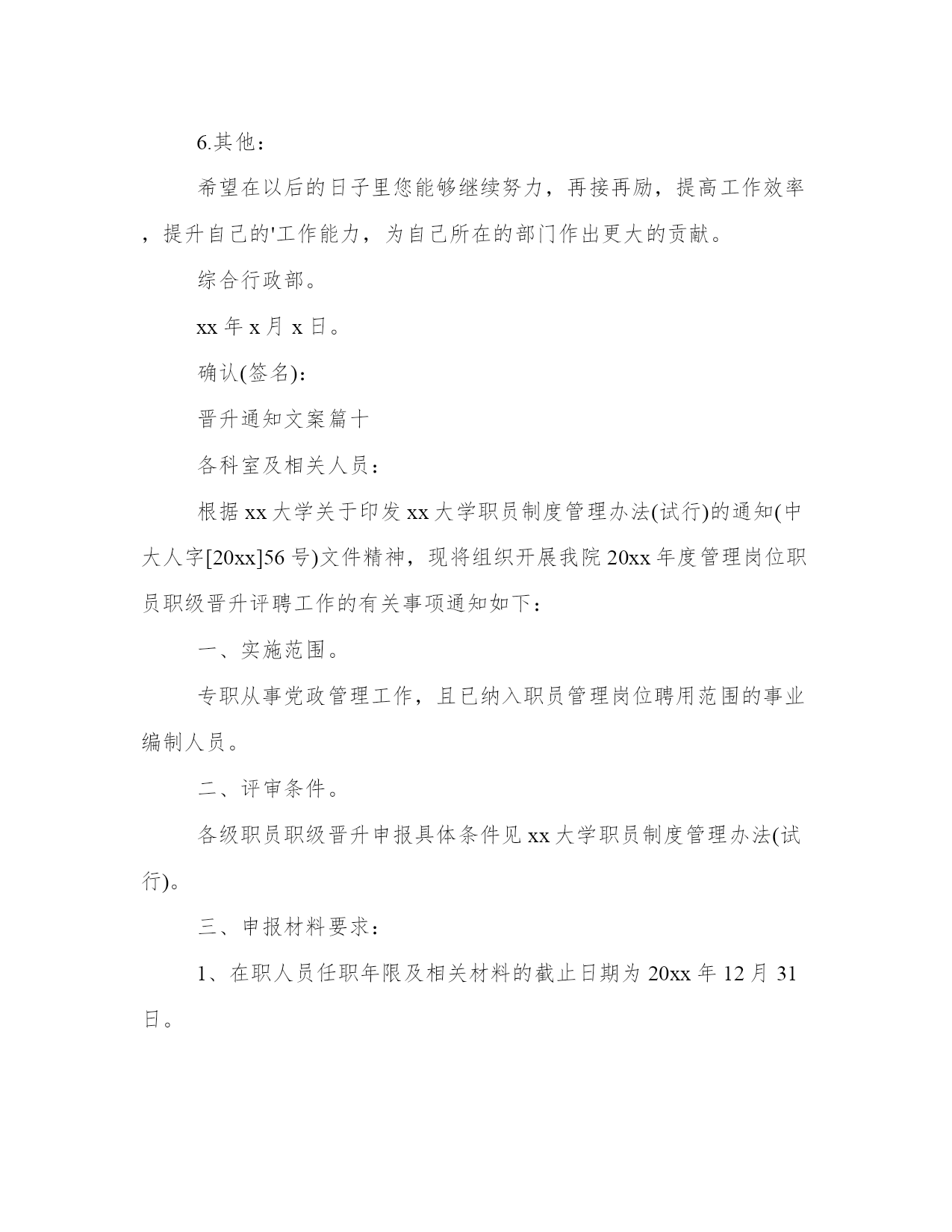 6.其他：

希望在以后的日子里您能够继续努力，再接再励，提高工作效率，提升自己的'工作能力，为自己所在的部门作出更大的贡献。

综合行政部。

xx 年 x 月 x 日。

确认(签名)：

晋升通知文案篇十

各科室及相关人员：

根据 xx 大学关于印发 xx 大学职员制度管理办法(试行)的通知(中大人字[20xx]56 号)文件精神，现将组织开展我院 20xx 年度管理岗位职员职级晋升评聘工作的有关事项通知如下：

一、实施范围。

专职从事党政管理工作，且已纳入职员管理岗位聘用范围的事业编制人员。

二、评审条件。

各级职员职级晋升申报具体条件见 xx 大学职员制度管理办法(试行)。

三、申报材料要求：

1、在职人员任职年限及相关材料的截止日期为 20xx 年 12 月 31 日。